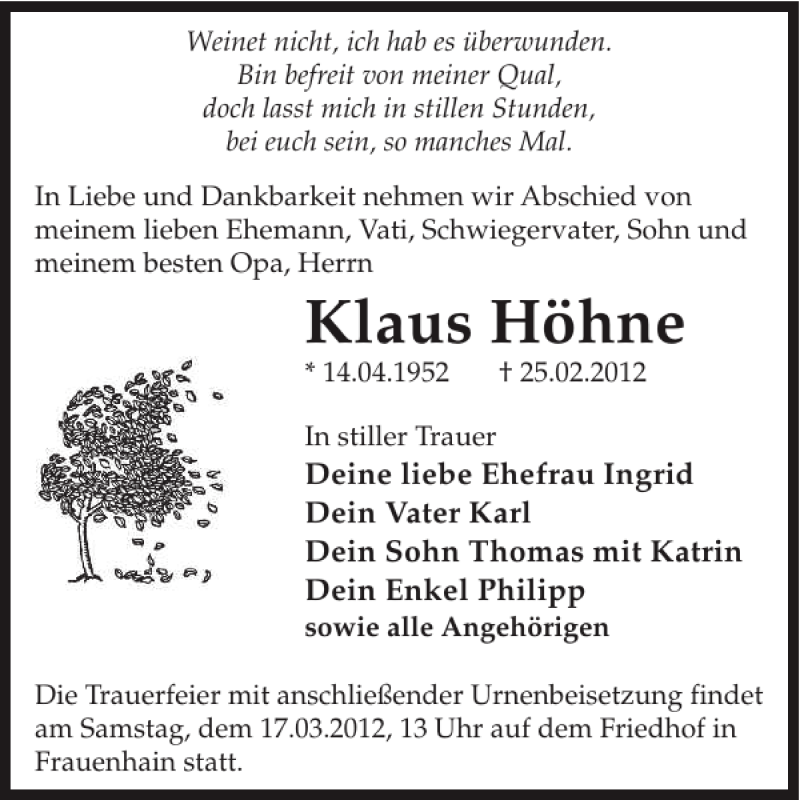 Weinet nicht, ich hab es überwunden.
Bin befreit von meiner Qual,
doch lasst mich in stillen Stunden,
bei euch sein, so manches Mal.

In Liebe und Dankbarkeit nehmen wir Abschied von meinem lieben Ehemann, Vati, Schwiegervater, Sohn und meinem besten Opa, Herrn

Klaus Höhne

* 14.04.1952 † 25.02.2012

In stiller Trauer
Deine liebe Ehefrau Ingrid
Dein Vater Karl
Dein Sohn Thomas mit Katrin
Dein Enkel Philipp
sowie alle Angehörigen

Die Trauerfeier mit anschließender Urnenbeisetzung findet am Samstag, dem 17.03.2012, 13 Uhr auf dem Friedhof in Frauenhain statt.